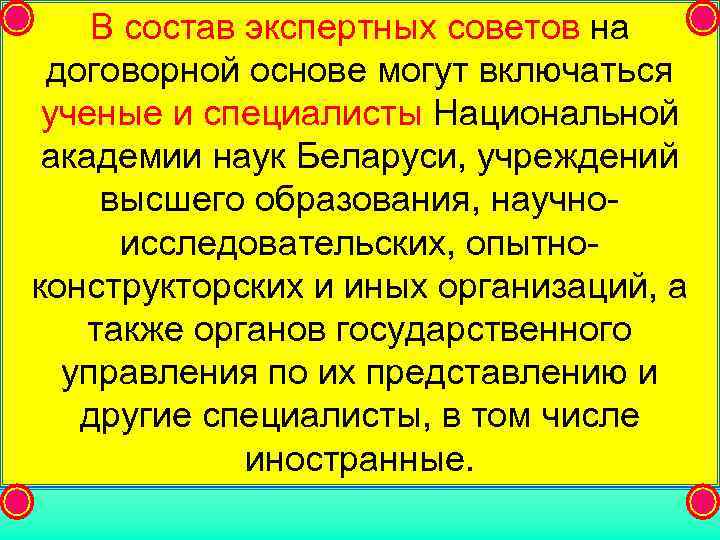 В состав экспертных советов на договорной основе могут включаться ученые и специалисты Национальной академии наук Беларуси, учреждений высшего образования, научно-исследовательских, опытно-конструкторских и иных организаций, а также органов государственного управления по их представлению и другие специалисты, в том числе иностранные.